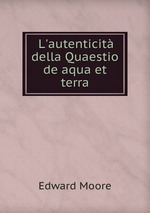 L'autenticità della Quaestio de aqua et terra

Edward Moore